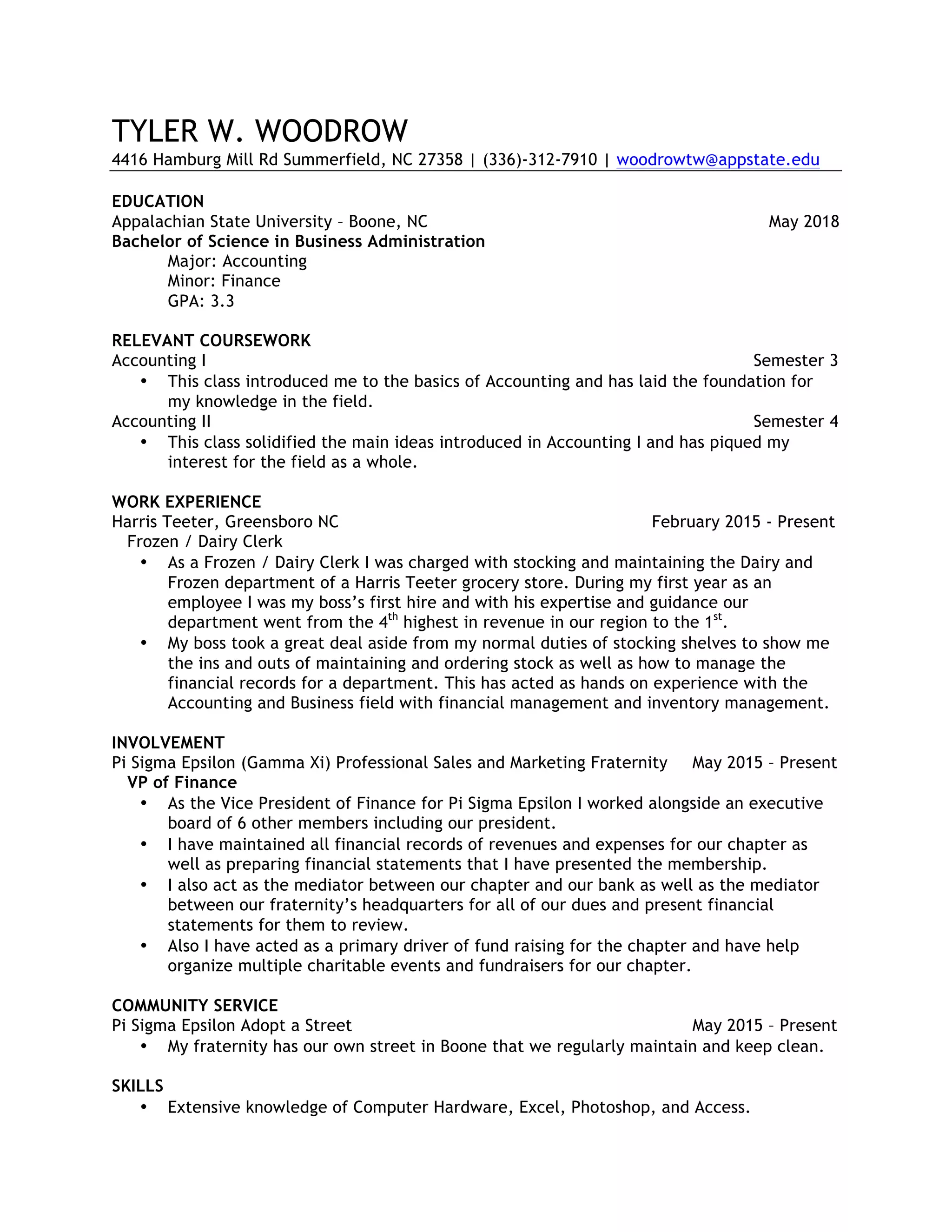 TYLER W. WOODROW
4416 Hamburg Mill Rd Summerfield, NC 27358 | (336)-312-7910 | woodrowtw@appstate.edu

EDUCATION
Appalachian State University – Boone, NC May 2018
Bachelor of Science in Business Administration
Major: Accounting
Minor: Finance
GPA: 3.3

RELEVANT COURSEWORK
Accounting I Semester 3
• This class introduced me to the basics of Accounting and has laid the foundation for my knowledge in the field.
Accounting II Semester 4
• This class solidified the main ideas introduced in Accounting I and has piqued my interest for the field as a whole.

WORK EXPERIENCE
Harris Teeter, Greensboro NC February 2015 - Present
Frozen / Dairy Clerk
• As a Frozen / Dairy Clerk I was charged with stocking and maintaining the Dairy and Frozen department of a Harris Teeter grocery store. During my first year as an employee I was my boss's first hire and with his expertise and guidance our department went from the 4$^{th}$ highest in revenue in our region to the 1$^{st}$.
• My boss took a great deal aside from my normal duties of stocking shelves to show me the ins and outs of maintaining and ordering stock as well as how to manage the financial records for a department. This has acted as hands on experience with the Accounting and Business field with financial management and inventory management.

INVOLVEMENT
Pi Sigma Epsilon (Gamma Xi) Professional Sales and Marketing Fraternity May 2015 – Present
VP of Finance
• As the Vice President of Finance for Pi Sigma Epsilon I worked alongside an executive board of 6 other members including our president.
• I have maintained all financial records of revenues and expenses for our chapter as well as preparing financial statements that I have presented the membership.
• I also act as the mediator between our chapter and our bank as well as the mediator between our fraternity's headquarters for all of our dues and present financial statements for them to review.
• Also I have acted as a primary driver of fund raising for the chapter and have help organize multiple charitable events and fundraisers for our chapter.

COMMUNITY SERVICE
Pi Sigma Epsilon Adopt a Street May 2015 – Present
• My fraternity has our own street in Boone that we regularly maintain and keep clean.

SKILLS
• Extensive knowledge of Computer Hardware, Excel, Photoshop, and Access.